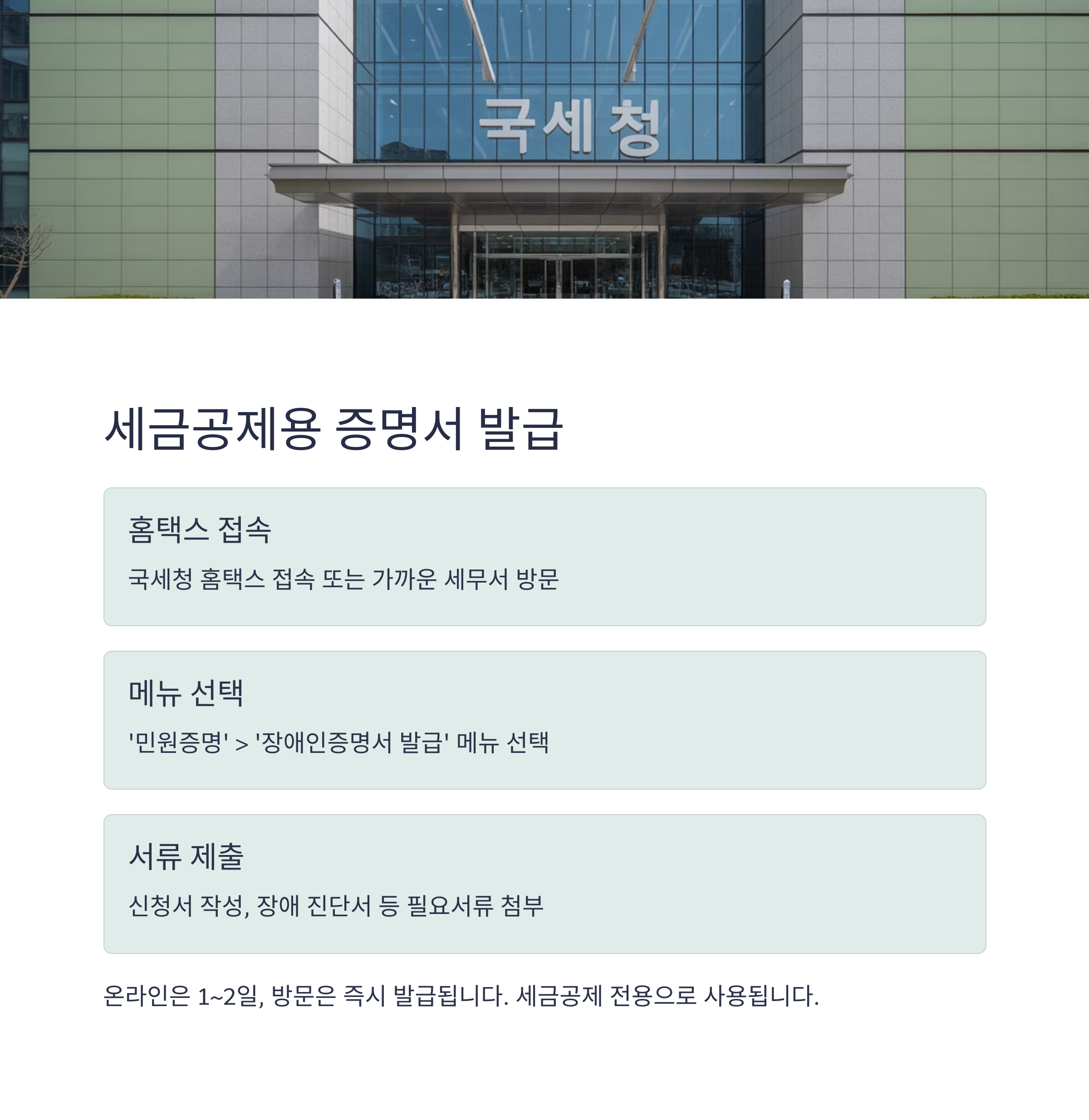 국세청

세금공제용 증명서 발급

홈택스 접속

국세청 홈택스 접속 또는 가까운 세무서 방문

메뉴 선택

'민원증명' > '장애인증명서 발급' 메뉴 선택

서류 제출

신청서 작성, 장애 진단서 등 필요서류 첨부

온라인은 1~2일, 방문은 즉시 발급됩니다. 세금공제 전용으로 사용됩니다.